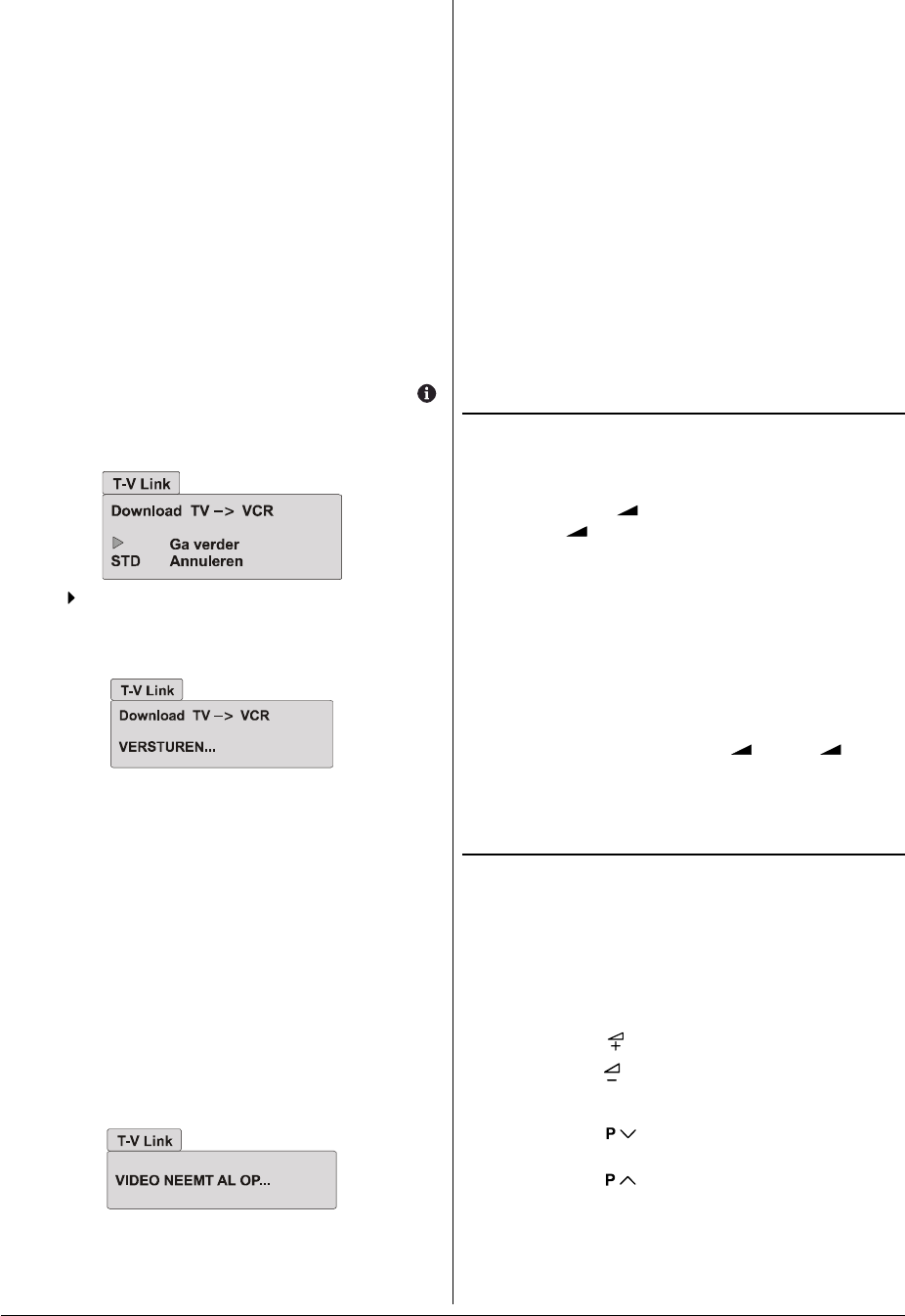 T-V Link

Download TV –> VCR

Ga verder
STD Annuleren

T-V Link

Download TV –> VCR

VERSTUREN...

T-V Link

VIDEO NEEMT AL OP...

P

P